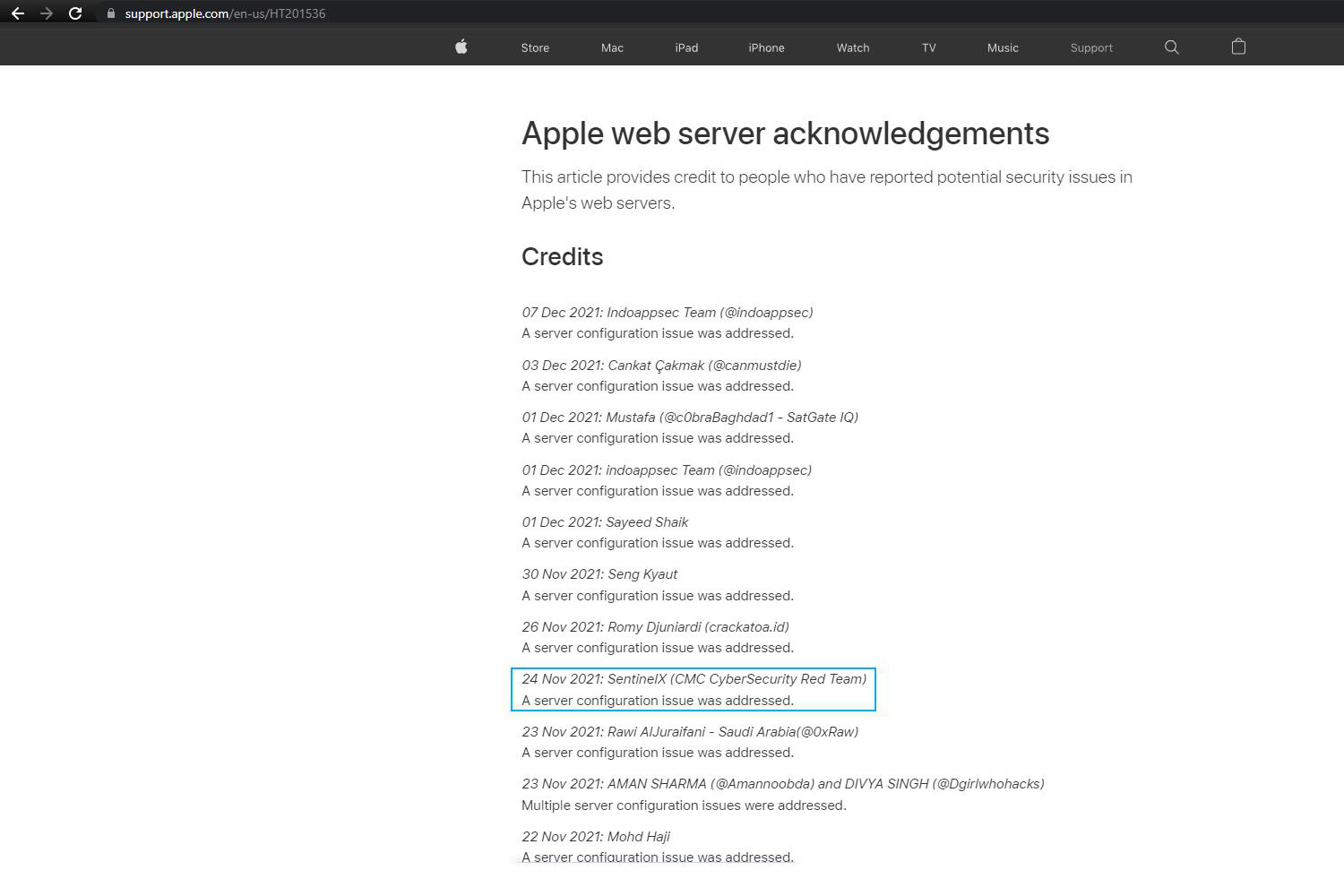 support.apple.com/en-us/HT201536

Store Mac iPad iPhone Watch TV Music Support

Apple web server acknowledgements

This article provides credit to people who have reported potential security issues in Apple's web servers.

Credits

07 Dec 2021: Indoappsec Team (@indoappsec)
A server configuration issue was addressed.

03 Dec 2021: Cankat Çakmak (@canmustdie)
A server configuration issue was addressed.

01 Dec 2021: Mustafa (@c0braBaghdad1 - SatGate IQ)
A server configuration issue was addressed.

01 Dec 2021: indoappsec Team (@indoappsec)
A server configuration issue was addressed.

01 Dec 2021: Sayeed Shaik
A server configuration issue was addressed.

30 Nov 2021: Seng Kyaut
A server configuration issue was addressed.

26 Nov 2021: Romy Djuniardi (crackatoa.id)
A server configuration issue was addressed.

24 Nov 2021: SentinelX (CMC CyberSecurity Red Team)
A server configuration issue was addressed.

23 Nov 2021: Rawi AlJuraifani - Saudi Arabia(@0xRaw)
A server configuration issue was addressed.

23 Nov 2021: AMAN SHARMA (@Amannoobda) and DIVYA SINGH (@Dgirlwhohacks)
Multiple server configuration issues were addressed.

22 Nov 2021: Mohd Haji
A server configuration issue was addressed.